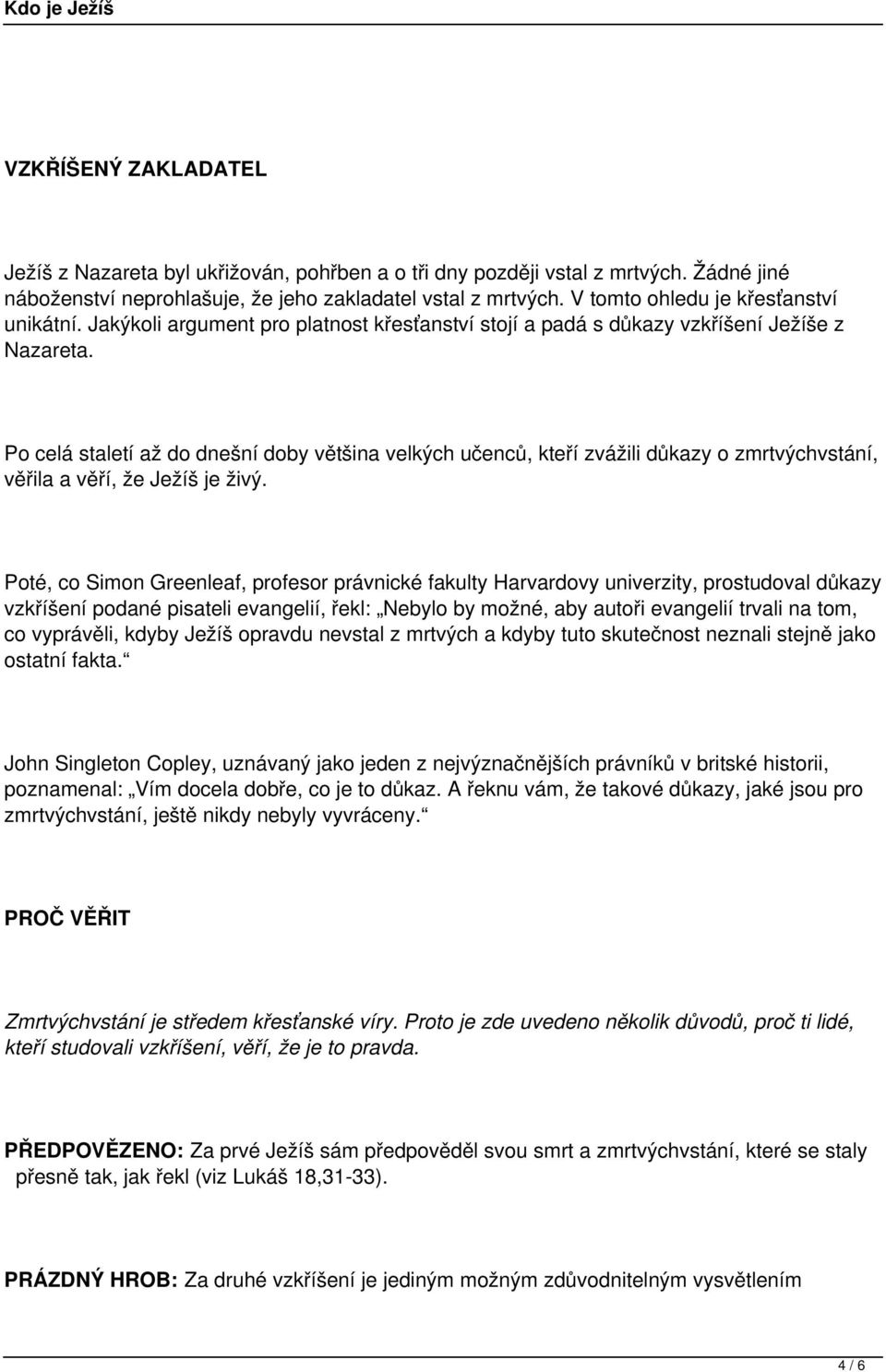 Kdo je Ježíš

VZKŘÍŠENÝ ZAKLADATEL

Ježíš z Nazareta byl ukřižován, pohřben a o tři dny později vstal z mrtvých. Žádné jiné náboženství neprohlašuje, že jeho zakladatel vstal z mrtvých. V tomto ohledu je křesťanství unikátní. Jakýkoli argument pro platnost křesťanství stojí a padá s důkazy vzkříšení Ježíše z Nazareta.

Po celá staletí až do dnešní doby většina velkých učenců, kteří zvážili důkazy o zmrtvýchvstání, věřila a věří, že Ježíš je živý.

Poté, co Simon Greenleaf, profesor právnické fakulty Harvardovy univerzity, prostudoval důkazy vzkříšení podané pisateli evangelií, řekl: „Nebylo by možné, aby autoři evangelií trvali na tom, co vyprávěli, kdyby Ježíš opravdu nevstal z mrtvých a kdyby tuto skutečnost neznali stejně jako ostatní fakta.“

John Singleton Copley, uznávaný jako jeden z nejvýznačnějších právníků v britské historii, poznamenal: „Vím docela dobře, co je to důkaz. A řeknu vám, že takové důkazy, jaké jsou pro zmrtvýchvstání, ještě nikdy nebyly vyvráceny.“

PROČ VĚŘIT

Zmrtvýchvstání je středem křesťanské víry. Proto je zde uvedeno několik důvodů, proč ti lidé, kteří studovali vzkříšení, věří, že je to pravda.

PŘEDPOVĚZENO: Za prvé Ježíš sám předpověděl svou smrt a zmrtvýchvstání, které se staly přesně tak, jak řekl (viz Lukáš 18,31-33).

PRÁZDNÝ HROB: Za druhé vzkříšení je jediným možným zdůvodnitelným vysvětlením

4 / 6